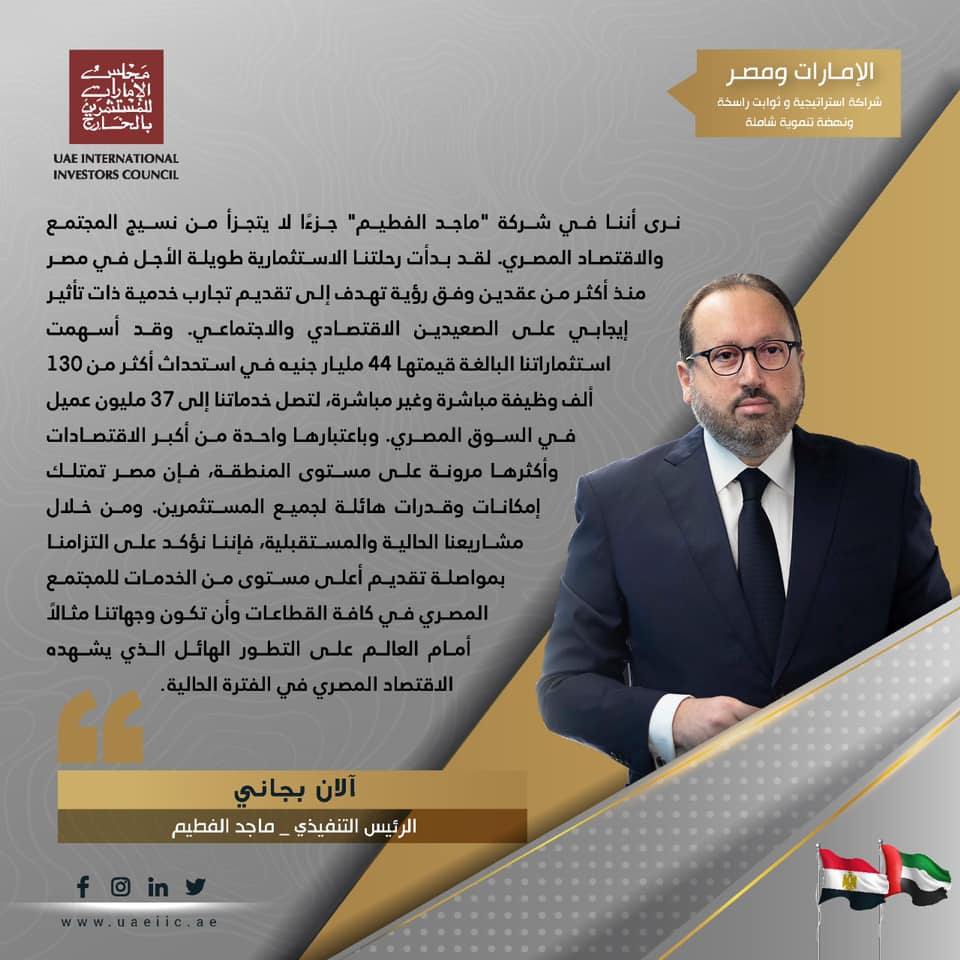 مجلس الإمارات للمستثمرين بالخارج
UAE INTERNATIONAL INVESTORS COUNCIL

الإمارات ومصر
شراكة استراتيجية و ثوابت راسخة ونهضة تنموية شاملة

نرى أننا في شركة "ماجد الفطيم" جزءًا لا يتجزأ من نسيج المجتمع والاقتصاد المصري. لقد بدأت رحلتنا الاستثمارية طويلة الأجل في مصر منذ أكثر من عقدين وفق رؤية تهدف إلى تقديم تجارب خدمية ذات تأثير إيجابي على الصعيدين الاقتصادي والاجتماعي. وقد أسهمت استثماراتنا البالغة قيمتها 44 مليار جنيه في استحداث أكثر من 130 ألف وظيفة مباشرة وغير مباشرة، لتصل خدماتنا إلى 37 مليون عميل في السوق المصري. وباعتبارها واحدة من أكبر الاقتصادات وأكثرها مرونة على مستوى المنطقة، فإن مصر تمتلك إمكانات وقدرات هائلة لجميع المستثمرين. ومن خلال مشاريعنا الحالية والمستقبلية، فإننا نؤكد على التزامنا بمواصلة تقديم أعلى مستوى من الخدمات للمجتمع المصري في كافة القطاعات وأن تكون وجهاتنا مثالاً أمام العالم على التطور الهائل الذي يشهده الاقتصاد المصري في الفترة الحالية.

آلان بجاني
الرئيس التنفيذي _ ماجد الفطيم

www.uaeiic.ae